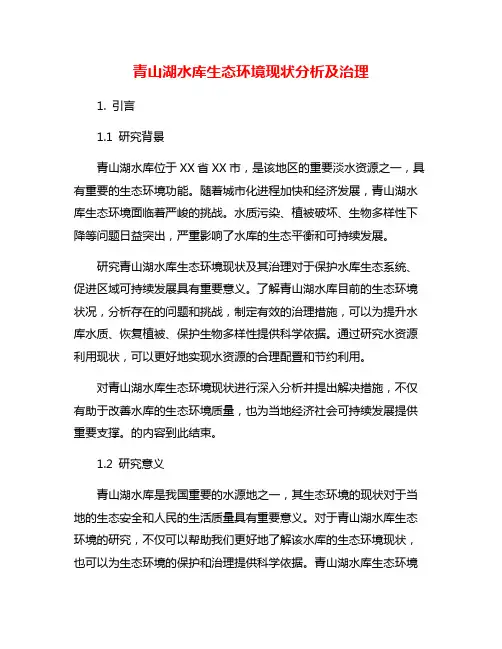 青山湖水库生态环境现状分析及治理

1. 引言

1.1 研究背景

青山湖水库位于XX省XX市，是该地区的重要淡水资源之一，具有重要的生态环境功能。随着城市化进程加快和经济发展，青山湖水库生态环境面临着严峻的挑战。水质污染、植被破坏、生物多样性下降等问题日益突出，严重影响了水库的生态平衡和可持续发展。

研究青山湖水库生态环境现状及其治理对于保护水库生态系统、促进区域可持续发展具有重要意义。了解青山湖水库目前的生态环境状况，分析存在的问题和挑战，制定有效的治理措施，可以为提升水库水质、恢复植被、保护生物多样性提供科学依据。通过研究水资源利用现状，可以更好地实现水资源的合理配置和节约利用。

对青山湖水库生态环境现状进行深入分析并提出解决措施，不仅有助于改善水库的生态环境质量，也为当地经济社会可持续发展提供重要支撑。的内容到此结束。

1.2 研究意义

青山湖水库是我国重要的水源地之一，其生态环境的现状对于当地的生态安全和人民的生活质量具有重要意义。对于青山湖水库生态环境的研究，不仅可以帮助我们更好地了解该水库的生态环境现状，也可以为生态环境的保护和治理提供科学依据。青山湖水库生态环境